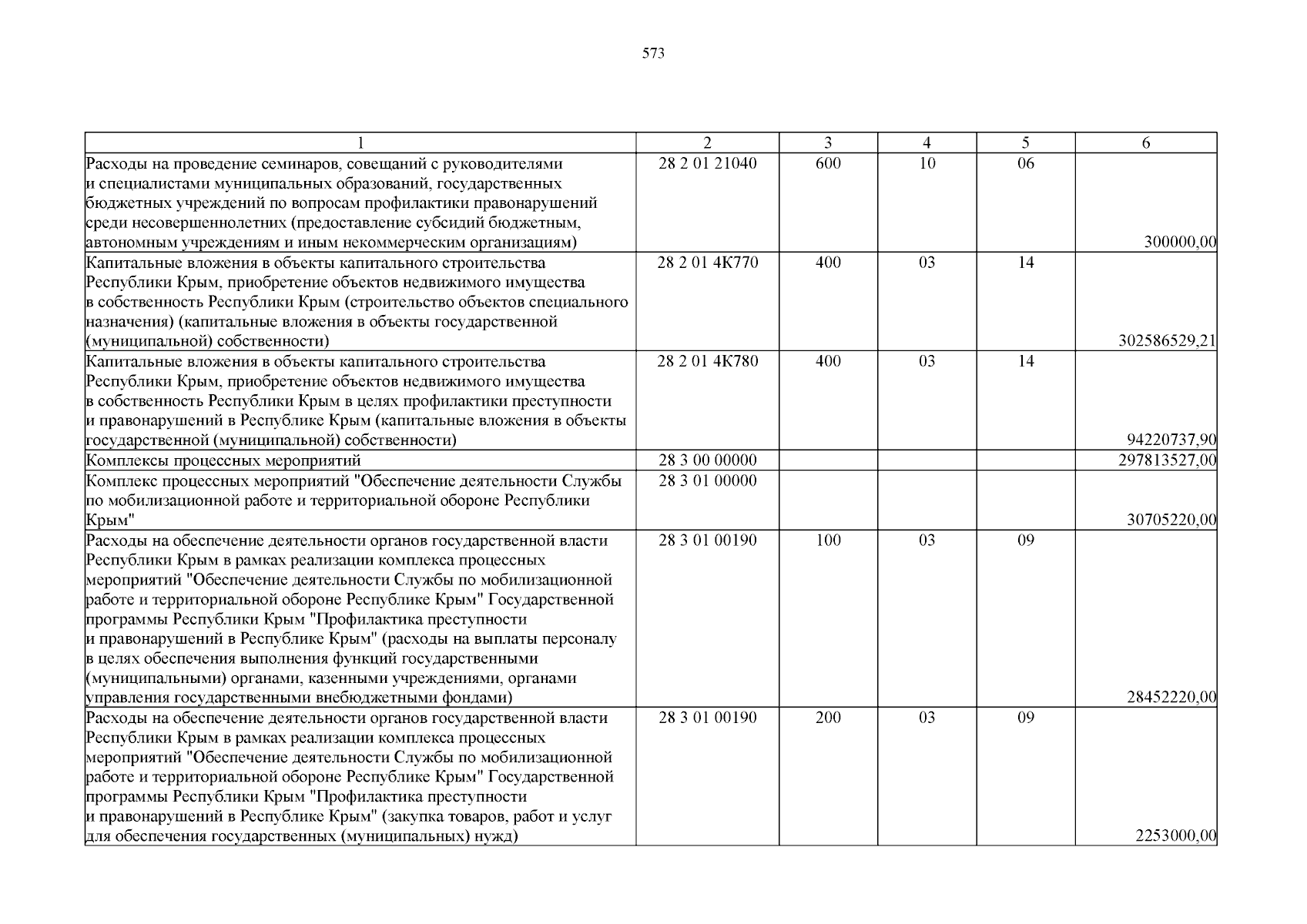 573

| 1 | 2 | 3 | 4 | 5 | 6 |
|---|---|---|---|---|---|
| Расходы на проведение семинаров, совещаний с руководителями и специалистами муниципальных образований, государственных бюджетных учреждений по вопросам профилактики правонарушений среди несовершеннолетних (предоставление субсидий бюджетным, автономным учреждениям и иным некоммерческим организациям) | 28 2 01 21040 | 600 | 10 | 06 | 300000,00 |
| Капитальные вложения в объекты капитального строительства Республики Крым, приобретение объектов недвижимого имущества в собственность Республики Крым (строительство объектов специального назначения) (капитальные вложения в объекты государственной (муниципальной) собственности) | 28 2 01 4К770 | 400 | 03 | 14 | 302586529,21 |
| Капитальные вложения в объекты капитального строительства Республики Крым, приобретение объектов недвижимого имущества в собственность Республики Крым в целях профилактики преступности и правонарушений в Республике Крым (капитальные вложения в объекты государственной (муниципальной) собственности) | 28 2 01 4К780 | 400 | 03 | 14 | 94220737,90 |
| Комплексы процессных мероприятий | 28 3 00 00000 | | | | 297813527,00 |
| Комплекс процессных мероприятий "Обеспечение деятельности Службы по мобилизационной работе и территориальной обороне Республики Крым" | 28 3 01 00000 | | | | 30705220,00 |
| Расходы на обеспечение деятельности органов государственной власти Республики Крым в рамках реализации комплекса процессных мероприятий "Обеспечение деятельности Службы по мобилизационной работе и территориальной обороне Республике Крым" Государственной программы Республики Крым "Профилактика преступности и правонарушений в Республике Крым" (расходы на выплаты персоналу в целях обеспечения выполнения функций государственными (муниципальными) органами, казенными учреждениями, органами управления государственными внебюджетными фондами) | 28 3 01 00190 | 100 | 03 | 09 | 28452220,00 |
| Расходы на обеспечение деятельности органов государственной власти Республики Крым в рамках реализации комплекса процессных мероприятий "Обеспечение деятельности Службы по мобилизационной работе и территориальной обороне Республике Крым" Государственной программы Республики Крым "Профилактика преступности и правонарушений в Республике Крым" (закупка товаров, работ и услуг для обеспечения государственных (муниципальных) нужд) | 28 3 01 00190 | 200 | 03 | 09 | 2253000,00 |